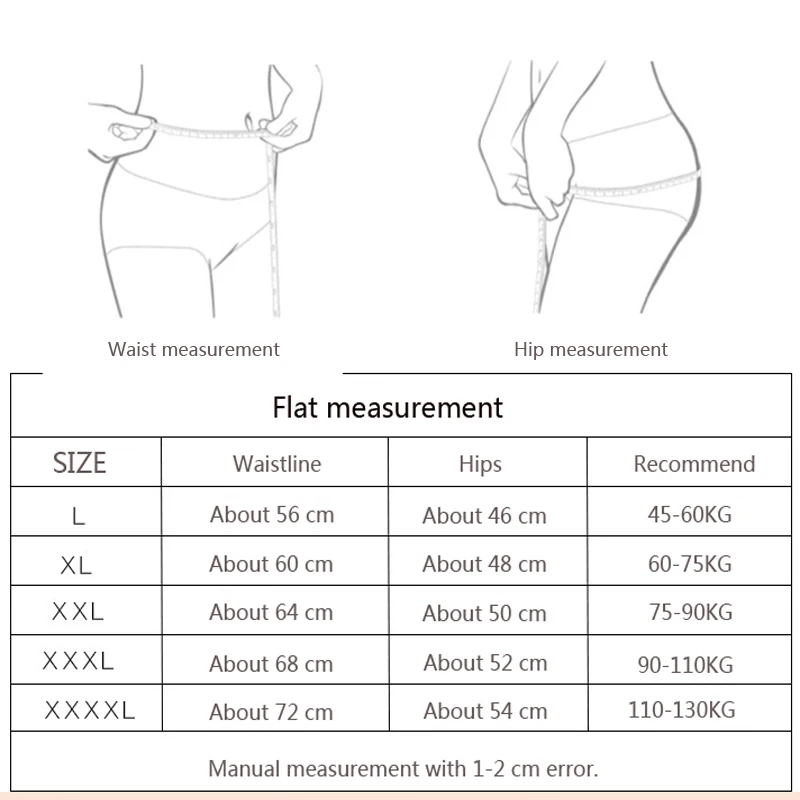 Waist measurement

Hip measurement

Flat measurement

| SIZE | Waistline | Hips | Recommend |
|---|---|---|---|
| L | About 56 cm | About 46 cm | 45-60KG |
| XL | About 60 cm | About 48 cm | 60-75KG |
| XXL | About 64 cm | About 50 cm | 75-90KG |
| XXXL | About 68 cm | About 52 cm | 90-110KG |
| XXXXL | About 72 cm | About 54 cm | 110-130KG |

Manual measurement with 1-2 cm error.